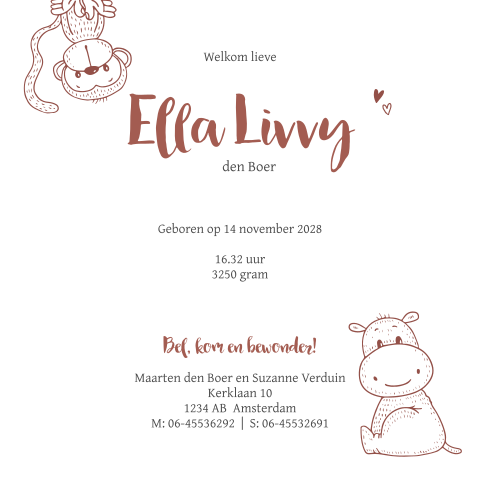 Welkom lieve

Ella Livvy

den Boer

Geboren op 14 november 2028

16.32 uur
3250 gram

Bel, kom en bewonder!

Maarten den Boer en Suzanne Verduin
Kerklaan 10
1234 AB Amsterdam
M: 06-45536292 | S: 06-45532691